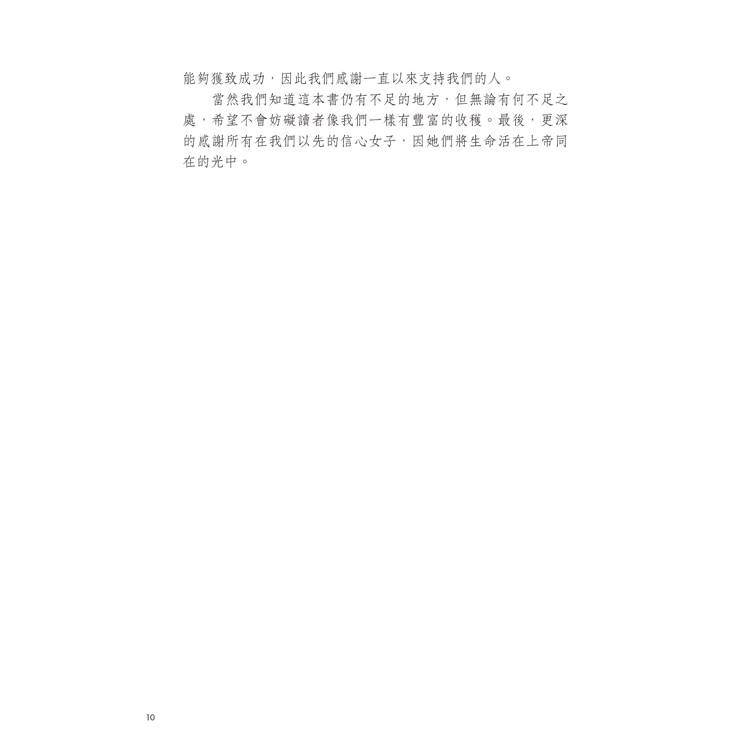 能夠獲致成功，因此我們感謝一直以來支持我們的人。

當然我們知道這本書仍有不足的地方，但無論有何不足之處，希望不會妨礙讀者像我們一樣有豐富的收穫。最後，更深的感謝所有在我們以先的信心女子，因她們將生命活在上帝同在的光中。

10